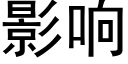 影响